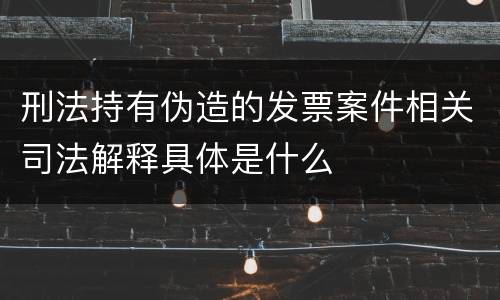 刑法持有伪造的发票案件相关司法解释具体是什么